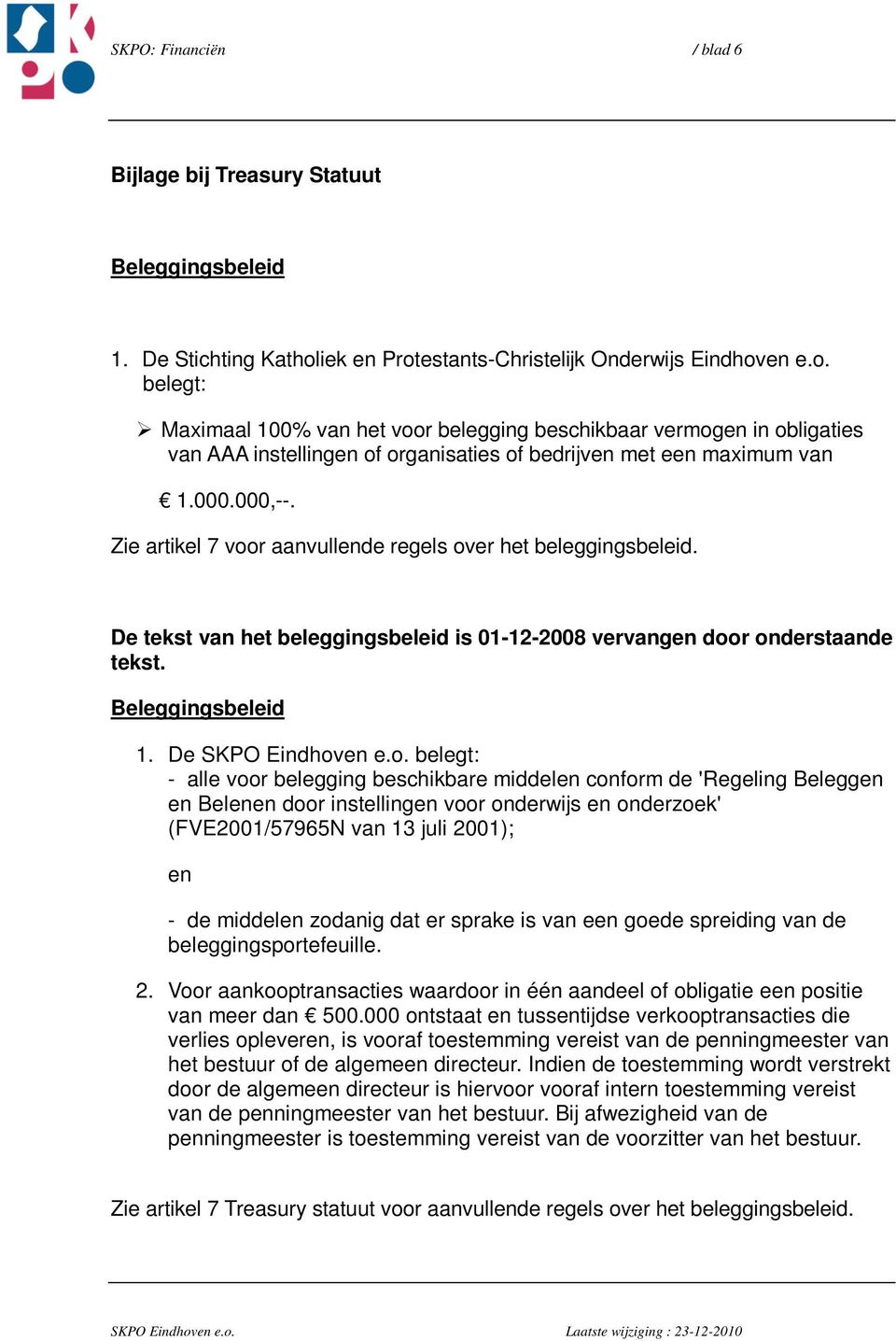 SKPO: Financiën / blad 6

Bijlage bij Treasury Statuut

Beleggingsbeleid

1. De Stichting Katholiek en Protestants-Christelijk Onderwijs Eindhoven e.o. belegt:

➢ Maximaal 100% van het voor belegging beschikbaar vermogen in obligaties van AAA instellingen of organisaties of bedrijven met een maximum van

€ 1.000.000,--.

Zie artikel 7 voor aanvullende regels over het beleggingsbeleid.

De tekst van het beleggingsbeleid is 01-12-2008 vervangen door onderstaande tekst.

Beleggingsbeleid

1. De SKPO Eindhoven e.o. belegt:
- alle voor belegging beschikbare middelen conform de 'Regeling Beleggen en Belenen door instellingen voor onderwijs en onderzoek' (FVE2001/57965N van 13 juli 2001);

en

- de middelen zodanig dat er sprake is van een goede spreiding van de beleggingsportefeuille.

2. Voor aankooptransacties waardoor in één aandeel of obligatie een positie van meer dan € 500.000 ontstaat en tussentijdse verkooptransacties die verlies opleveren, is vooraf toestemming vereist van de penningmeester van het bestuur of de algemeen directeur. Indien de toestemming wordt verstrekt door de algemeen directeur is hiervoor vooraf intern toestemming vereist van de penningmeester van het bestuur. Bij afwezigheid van de penningmeester is toestemming vereist van de voorzitter van het bestuur.

Zie artikel 7 Treasury statuut voor aanvullende regels over het beleggingsbeleid.

SKPO Eindhoven e.o. Laatste wijziging : 23-12-2010